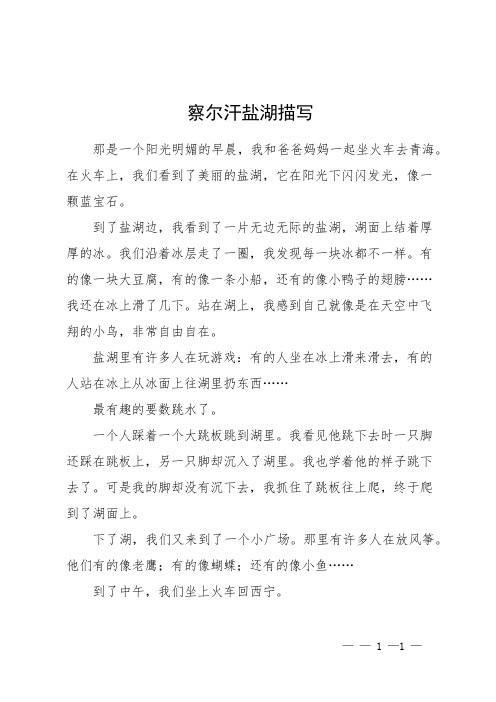 察尔汗盐湖描写

那是一个阳光明媚的早晨，我和爸爸妈妈一起坐火车去青海。在火车上，我们看到了美丽的盐湖，它在阳光下闪闪发光，像一颗蓝宝石。

到了盐湖边，我看到了一片无边无际的盐湖，湖面上结着厚厚的冰。我们沿着冰层走了一圈，我发现每一块冰都不一样。有的像一块大豆腐，有的像一条小船，还有的像小鸭子的翅膀……我还在冰上滑了几下。站在湖上，我感到自己就像是在天空中飞翔的小鸟，非常自由自在。

盐湖里有许多人在玩游戏：有的人坐在冰上滑来滑去，有的人站在冰上从冰面上往湖里扔东西……

最有趣的要数跳水了。

一个人踩着一个大跳板跳到湖里。我看见他跳下去时一只脚还踩在跳板上，另一只脚却沉入了湖里。我也学着他的样子跳下去了。可是我的脚却没有沉下去，我抓住了跳板往上爬，终于爬到了湖面上。

下了湖，我们又来到了一个小广场。那里有许多人在放风筝。他们有的像老鹰；有的像蝴蝶；还有的像小鱼……

到了中午，我们坐上火车回西宁。

— — 1 —1 —